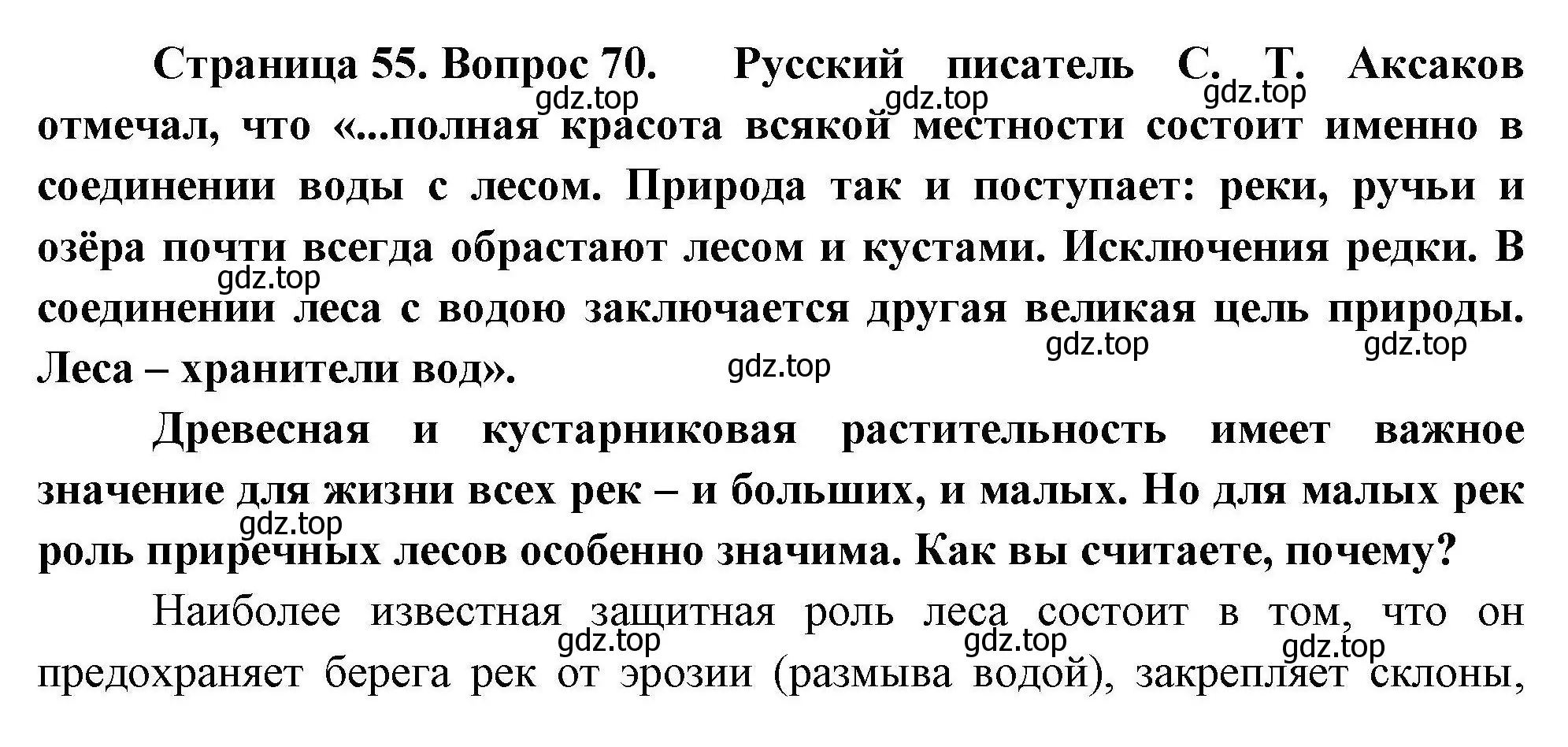 Страница 55. Вопрос 70. Русский писатель С. Т. Аксаков отмечал, что «...полная красота всякой местности состоит именно в соединении воды с лесом. Природа так и поступает: реки, ручьи и озёра почти всегда обрастают лесом и кустами. Исключения редки. В соединении леса с водою заключается другая великая цель природы. Леса – хранители вод».

gdz.top gdz.top gdz.top gdz.top gdz.top gdz.top gdz.top

Древесная и кустарниковая растительность имеет важное значение для жизни всех рек – и больших, и малых. Но для малых рек роль приречных лесов особенно значима. Как вы считаете, почему?

gdz.top

Наиболее известная защитная роль леса состоит в том, что он предохраняет берега рек от эрозии (размыва водой), закрепляет склоны,

gdz.top gdz.top gdz.top